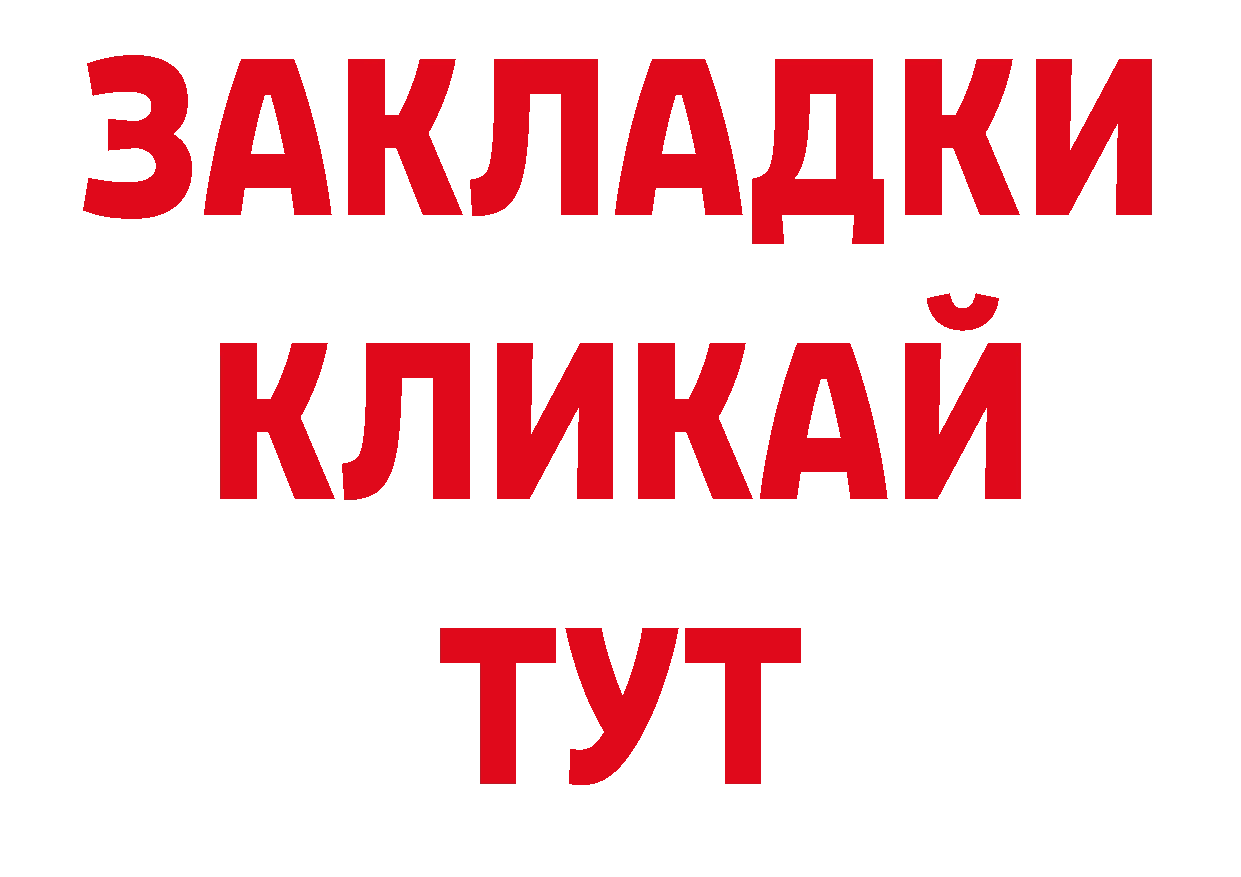 ЗАКЛАДКИ
КЛИКАЙ
ТУТ